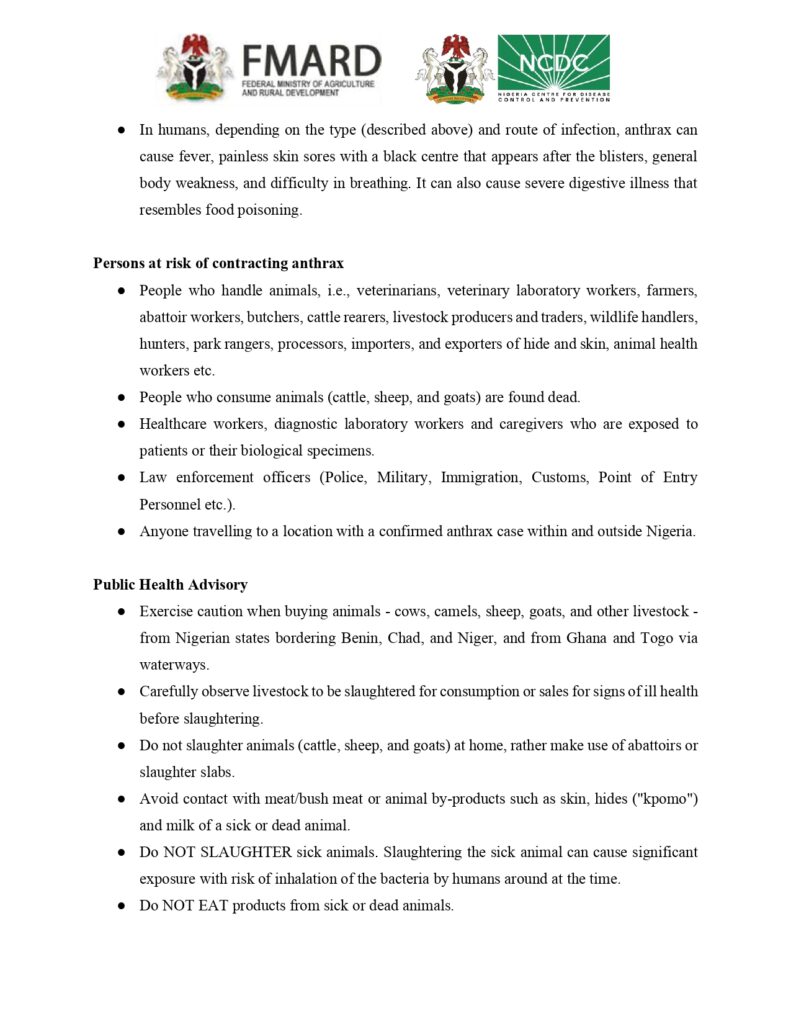 FMARD
FEDERAL MINISTRY OF AGRICULTURE AND RURAL DEVELOPMENT

NCDC
NIGERIA CENTRE FOR DISEASE CONTROL AND PREVENTION

● In humans, depending on the type (described above) and route of infection, anthrax can cause fever, painless skin sores with a black centre that appears after the blisters, general body weakness, and difficulty in breathing. It can also cause severe digestive illness that resembles food poisoning.

Persons at risk of contracting anthrax

● People who handle animals, i.e., veterinarians, veterinary laboratory workers, farmers, abattoir workers, butchers, cattle rearers, livestock producers and traders, wildlife handlers, hunters, park rangers, processors, importers, and exporters of hide and skin, animal health workers etc.
● People who consume animals (cattle, sheep, and goats) are found dead.
● Healthcare workers, diagnostic laboratory workers and caregivers who are exposed to patients or their biological specimens.
● Law enforcement officers (Police, Military, Immigration, Customs, Point of Entry Personnel etc.).
● Anyone travelling to a location with a confirmed anthrax case within and outside Nigeria.

Public Health Advisory

● Exercise caution when buying animals - cows, camels, sheep, goats, and other livestock - from Nigerian states bordering Benin, Chad, and Niger, and from Ghana and Togo via waterways.
● Carefully observe livestock to be slaughtered for consumption or sales for signs of ill health before slaughtering.
● Do not slaughter animals (cattle, sheep, and goats) at home, rather make use of abattoirs or slaughter slabs.
● Avoid contact with meat/bush meat or animal by-products such as skin, hides ("kpomo") and milk of a sick or dead animal.
● Do NOT SLAUGHTER sick animals. Slaughtering the sick animal can cause significant exposure with risk of inhalation of the bacteria by humans around at the time.
● Do NOT EAT products from sick or dead animals.